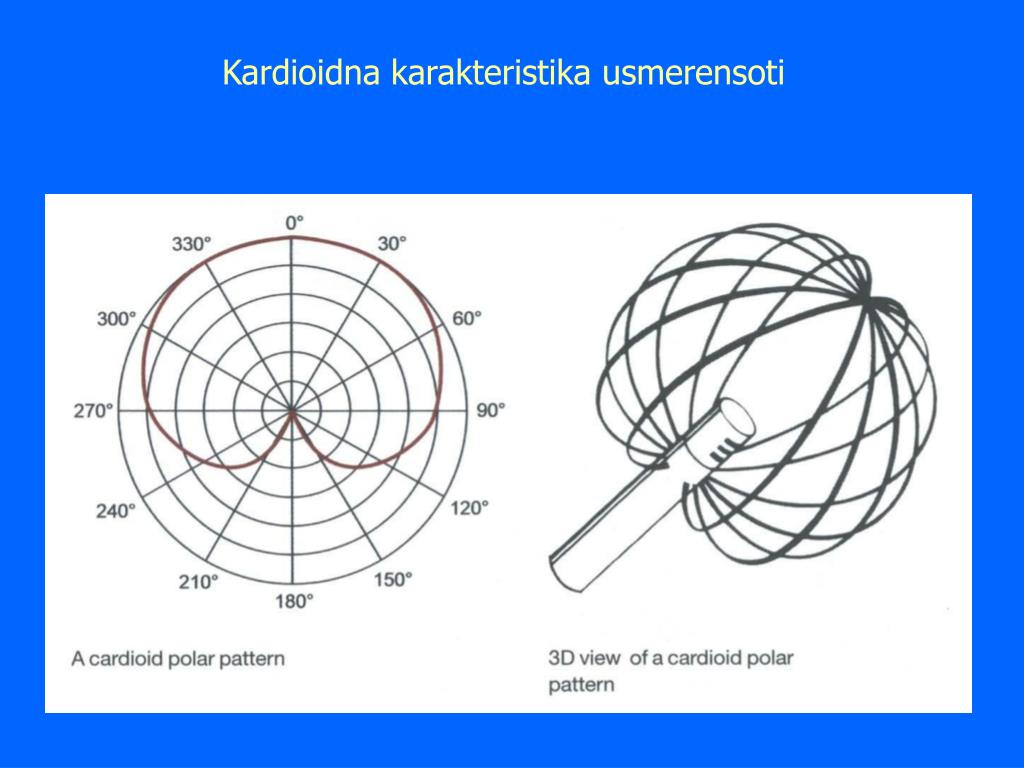 Kardioidna karakteristika usmerensoti

0°
30°
60°
90°
120°
150°
180°
210°
240°
270°
300°
330°

A cardioid polar pattern

3D view of a cardioid polar pattern